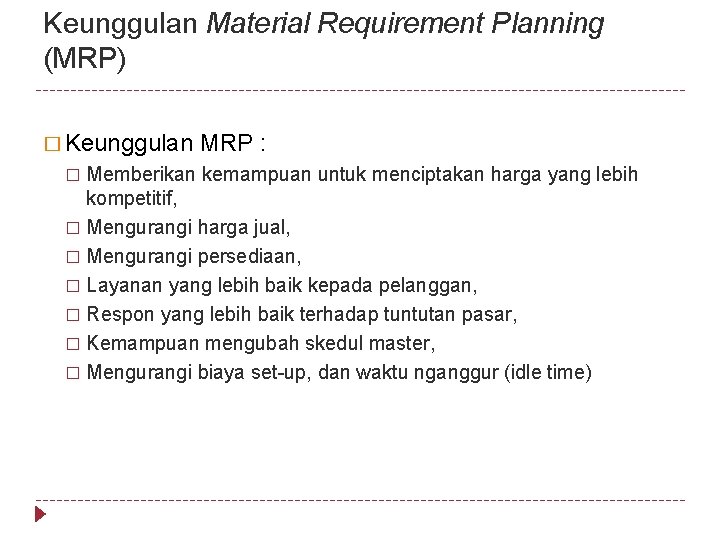 Keunggulan Material Requirement Planning (MRP)

□ Keunggulan MRP :
□ Memberikan kemampuan untuk menciptakan harga yang lebih kompetitif,
□ Mengurangi harga jual,
□ Mengurangi persediaan,
□ Layanan yang lebih baik kepada pelanggan,
□ Respon yang lebih baik terhadap tuntutan pasar,
□ Kemampuan mengubah skedul master,
□ Mengurangi biaya set-up, dan waktu nganggur (idle time)